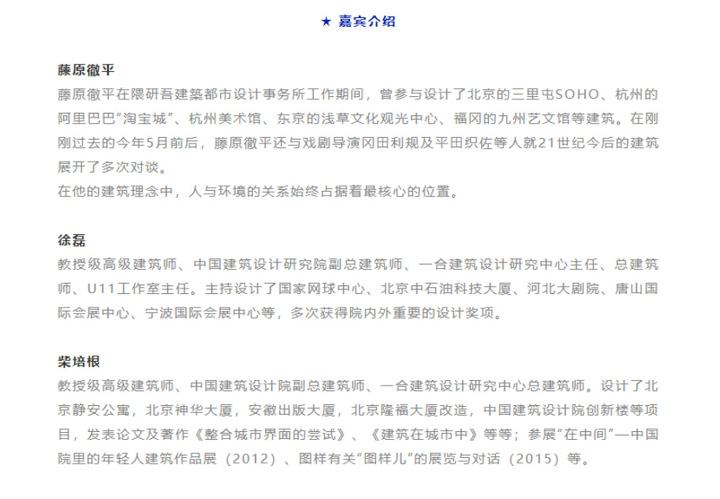 ★ 嘉宾介绍

藤原徹平
藤原徹平在隈研吾建築都市设计事务所工作期间，曾参与设计了北京的三里屯SOHO、杭州的阿里巴巴“淘宝城”、杭州美术馆、东京的浅草文化观光中心、福冈的九州艺文馆等建筑。在刚刚过去的今年5月前后，藤原徹平还与戏剧导演冈田利规及平田织佐等人就21世纪今后的建筑展开了多次对谈。
在他的建筑理念中，人与环境的关系始终占据着最核心的位置。

徐磊
教授级高级建筑师、中国建筑设计研究院副总建筑师、一合建筑设计研究中心主任、总建筑师、U11工作室主任。主持设计了国家网球中心、北京中石油科技大厦、河北大剧院、唐山国际会展中心、宁波国际会展中心等，多次获得院内外重要的设计奖项。

柴培根
教授级高级建筑师、中国建筑设计院副总建筑师、一合建筑设计研究中心总建筑师。设计了北京静安公寓，北京神华大厦，安徽出版大厦，北京隆福大厦改造，中国建筑设计院创新楼等项目，发表论文及著作《整合城市界面的尝试》、《建筑在城市中》等等；参展“在中间”—中国院里的年轻人建筑作品展（2012）、图样有关“图样儿”的展览与对话（2015）等。